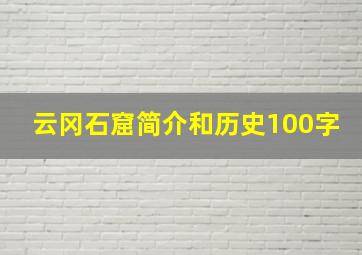 云冈石窟简介和历史100字